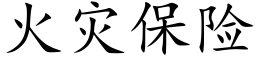 火灾保险